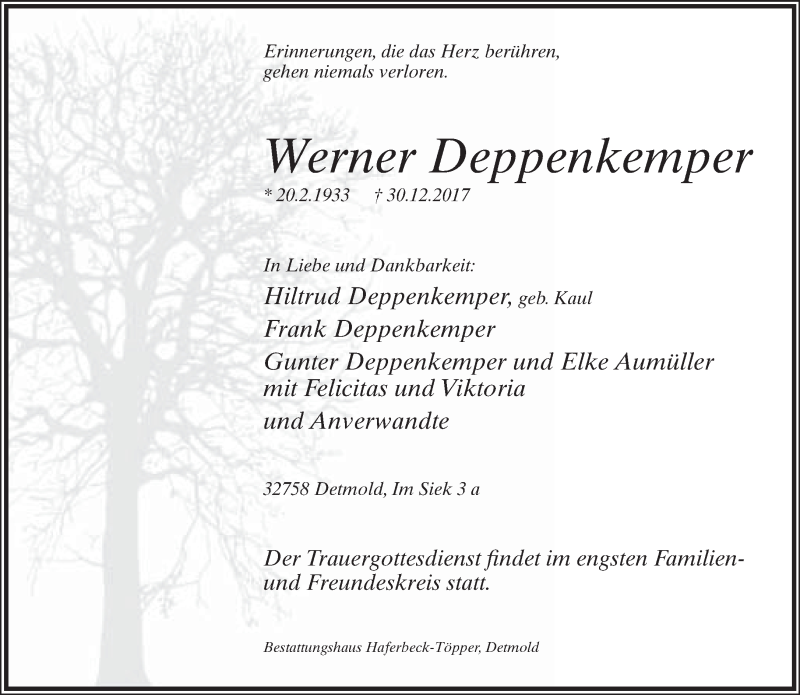 Erinnerungen, die das Herz berühren, gehen niemals verloren.

Werner Deppenkemper
* 20.2.1933 † 30.12.2017

In Liebe und Dankbarkeit:
Hiltrud Deppenkemper, geb. Kaul
Frank Deppenkemper
Gunter Deppenkemper und Elke Aumüller mit Felicitas und Viktoria
und Anverwandte

32758 Detmold, Im Siek 3 a

Der Trauergottesdienst findet im engsten Familien- und Freundeskreis statt.

Bestattungshaus Haferbeck-Töpper, Detmold